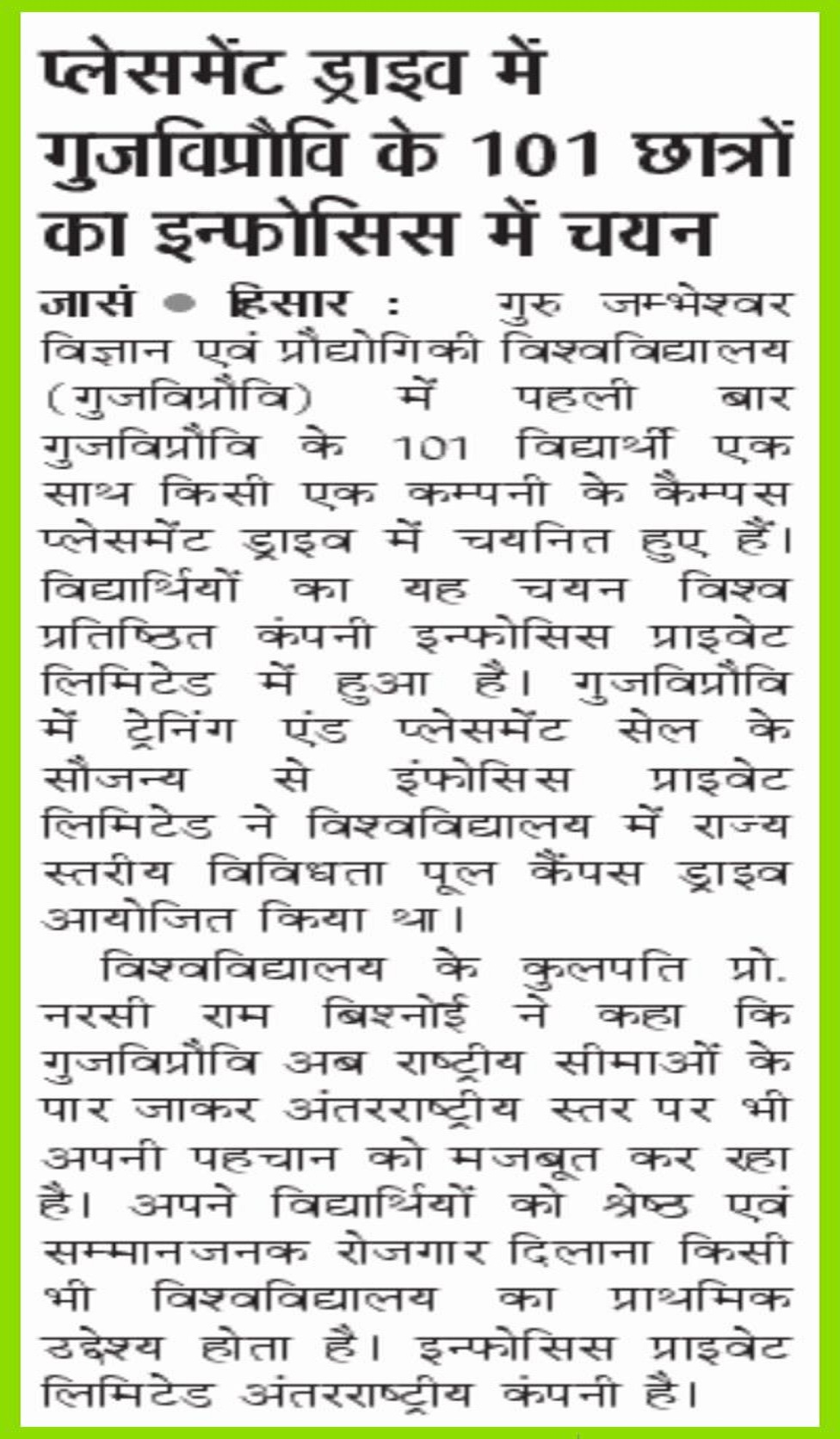 प्लेसमेंट ड्राइव में गुजविप्रौवि के 101 छात्रों का इन्फोसिस में चयन

जासं • हिसार : गुरु जम्भेश्वर विज्ञान एवं प्रौद्योगिकी विश्वविद्यालय (गुजविप्रौवि) में पहली बार गुजविप्रौवि के 101 विद्यार्थी एक साथ किसी एक कम्पनी के कैम्पस प्लेसमेंट ड्राइव में चयनित हुए हैं। विद्यार्थियों का यह चयन विश्व प्रतिष्ठित कंपनी इन्फोसिस प्राइवेट लिमिटेड में हुआ है। गुजविप्रौवि में ट्रेनिंग एंड प्लेसमेंट सेल के सौजन्य से इंफोसिस प्राइवेट लिमिटेड ने विश्वविद्यालय में राज्य स्तरीय विविधता पूल कैंपस ड्राइव आयोजित किया था।

विश्वविद्यालय के कुलपति प्रो. नरसी राम बिश्नोई ने कहा कि गुजविप्रौवि अब राष्ट्रीय सीमाओं के पार जाकर अंतरराष्ट्रीय स्तर पर भी अपनी पहचान को मजबूत कर रहा है। अपने विद्यार्थियों को श्रेष्ठ एवं सम्मानजनक रोजगार दिलाना किसी भी विश्वविद्यालय का प्राथमिक उद्देश्य होता है। इन्फोसिस प्राइवेट लिमिटेड अंतरराष्ट्रीय कंपनी है।